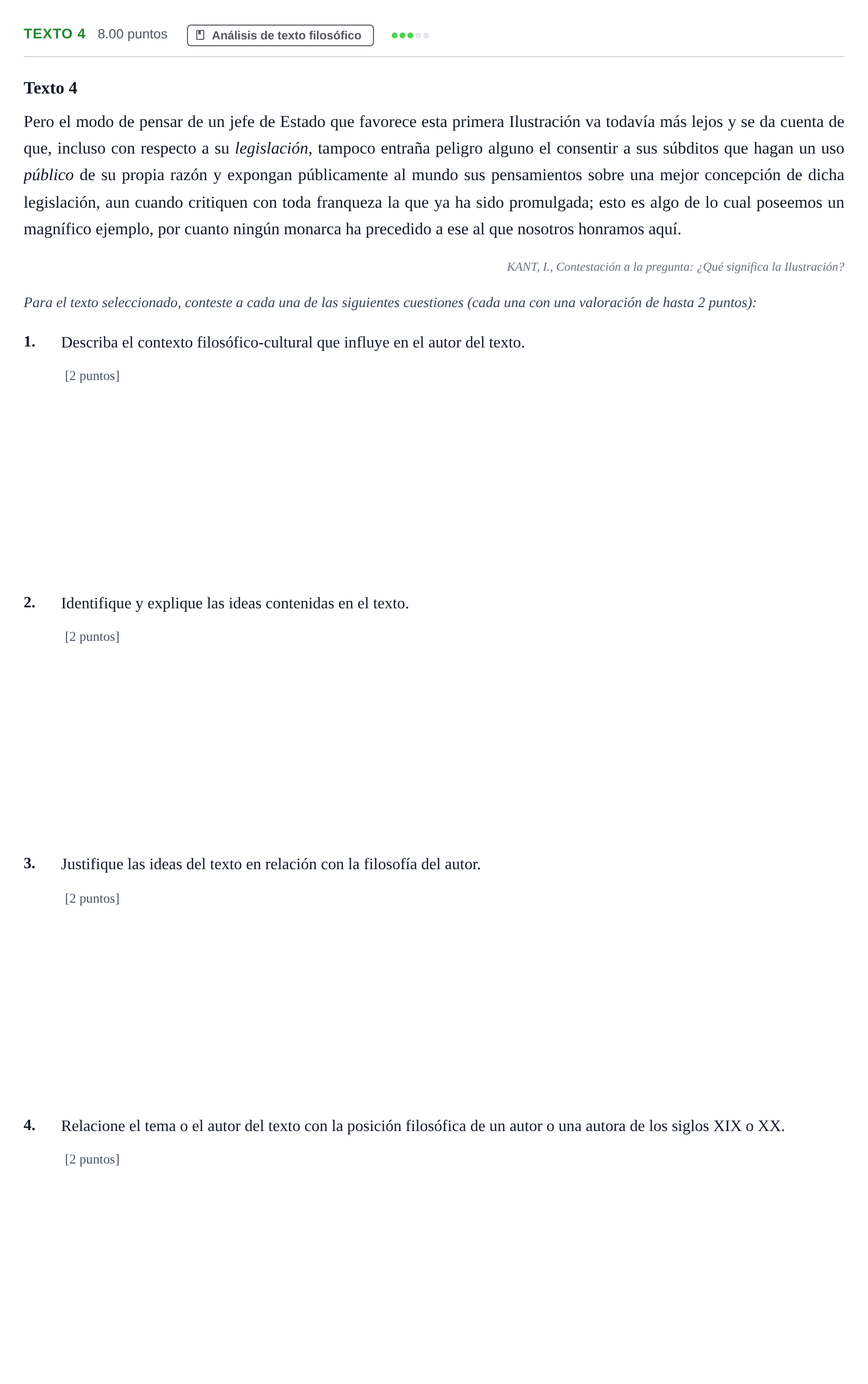 TEXTO 4 8.00 puntos Análisis de texto filosófico

Texto 4

Pero el modo de pensar de un jefe de Estado que favorece esta primera Ilustración va todavía más lejos y se da cuenta de que, incluso con respecto a su legislación, tampoco entraña peligro alguno el consentir a sus súbditos que hagan un uso público de su propia razón y expongan públicamente al mundo sus pensamientos sobre una mejor concepción de dicha legislación, aun cuando critiquen con toda franqueza la que ya ha sido promulgada; esto es algo de lo cual poseemos un magnífico ejemplo, por cuanto ningún monarca ha precedido a ese al que nosotros honramos aquí.

KANT, I., Contestación a la pregunta: ¿Qué significa la Ilustración?

Para el texto seleccionado, conteste a cada una de las siguientes cuestiones (cada una con una valoración de hasta 2 puntos):

1. Describa el contexto filosófico-cultural que influye en el autor del texto.

[2 puntos]

2. Identifique y explique las ideas contenidas en el texto.

[2 puntos]

3. Justifique las ideas del texto en relación con la filosofía del autor.

[2 puntos]

4. Relacione el tema o el autor del texto con la posición filosófica de un autor o una autora de los siglos XIX o XX.

[2 puntos]